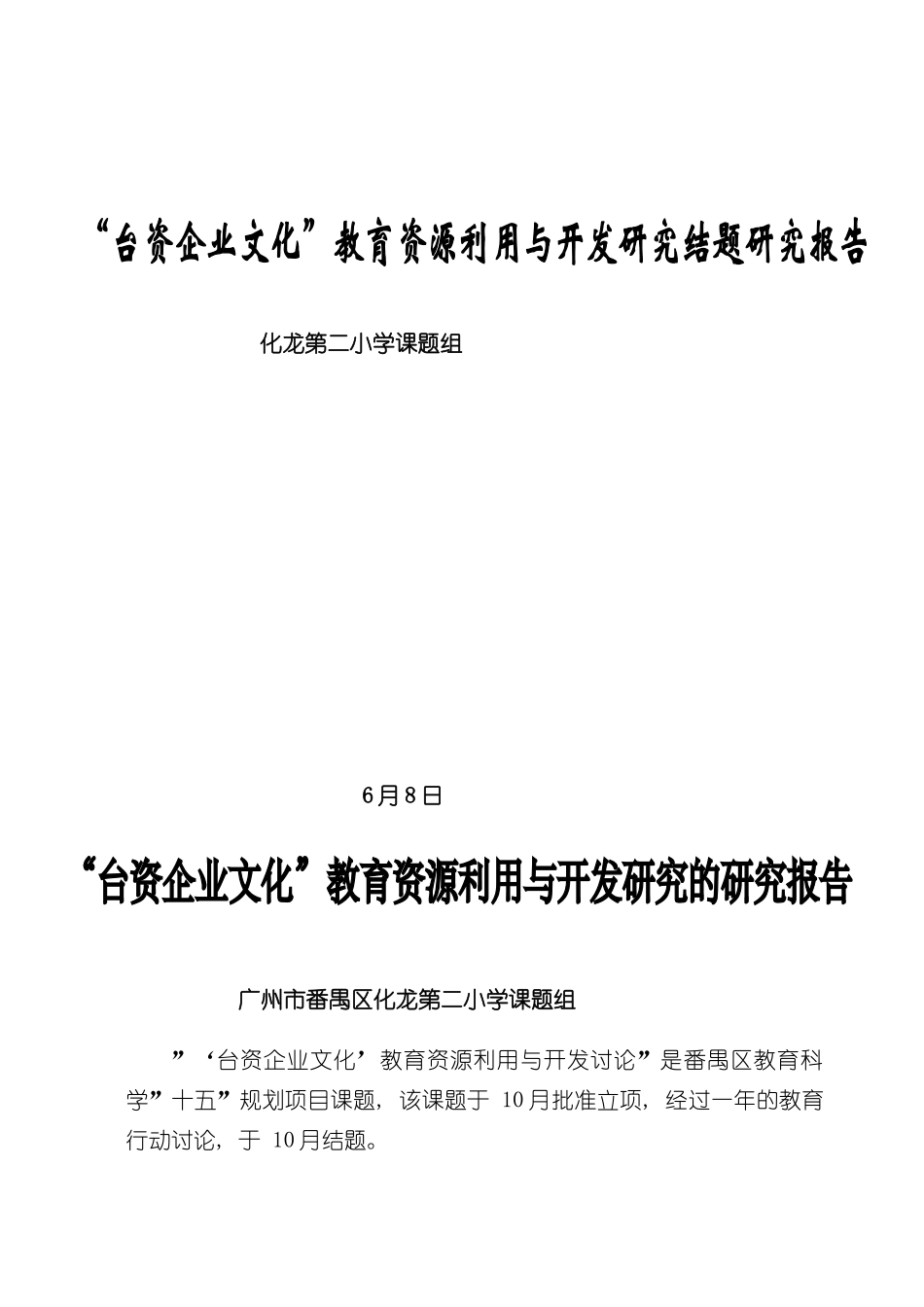 “台资企业文化”教育资源利用与开发研究结题研究报告

化龙第二小学课题组

6月8日

“台资企业文化”教育资源利用与开发研究的研究报告

广州市番禺区化龙第二小学课题组

”‘台资企业文化’教育资源利用与开发讨论”是番禺区教育科学”十五”规划项目课题，该课题于 10月批准立项，经过一年的教育行动讨论，于 10月结题。